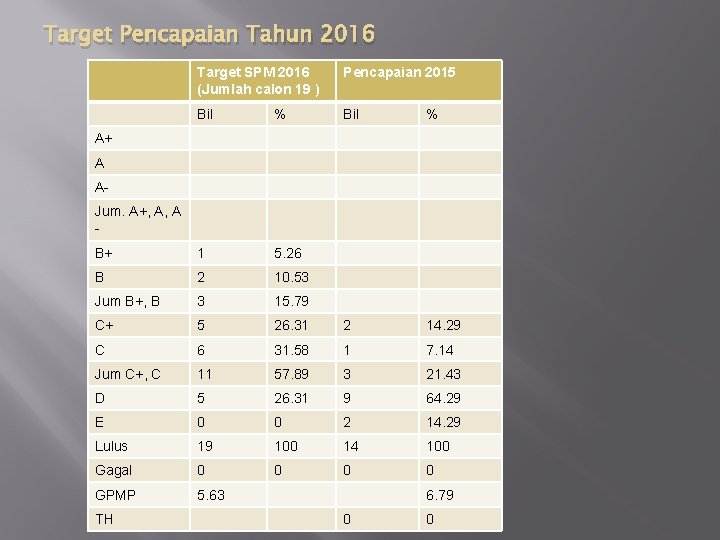 Target Pencapaian Tahun 2016

| | Target SPM 2016 (Jumlah calon 19 ) | | Pencapaian 2015 | |
|---|---|---|---|---|
| | Bil | % | Bil | % |
| A+ | | | | |
| A | | | | |
| A- | | | | |
| Jum. A+, A, A - | | | | |
| B+ | 1 | 5.26 | | |
| B | 2 | 10.53 | | |
| Jum B+, B | 3 | 15.79 | | |
| C+ | 5 | 26.31 | 2 | 14.29 |
| C | 6 | 31.58 | 1 | 7.14 |
| Jum C+, C | 11 | 57.89 | 3 | 21.43 |
| D | 5 | 26.31 | 9 | 64.29 |
| E | 0 | 0 | 2 | 14.29 |
| Lulus | 19 | 100 | 14 | 100 |
| Gagal | 0 | 0 | 0 | 0 |
| GPMP | 5.63 | | | 6.79 |
| TH | | | 0 | 0 |